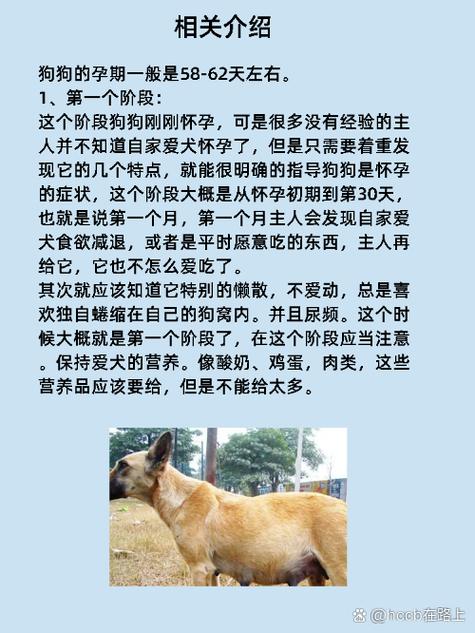 相关介绍

狗狗的孕期一般是58-62天左右。
1、第一个阶段：
这个阶段狗狗刚刚怀孕，可是很多没有经验的主人并不知道自家爱犬怀孕了，但是只需要着重发现它的几个特点，就能很明确的指导狗狗是怀孕的症状，这个阶段大概是从怀孕初期到第30天，也就是说第一个月，第一个月主人会发现自家爱犬食欲减退，或者是平时愿意吃的东西，主人再给它，它也不怎么爱吃了。
其次就应该知道它特别的懒散，不爱动，总是喜欢独自蜷缩在自己的狗窝内。并且尿频。这个时候大概就是第一个阶段了，在这个阶段应当注意。保持爱犬的营养。像酸奶、鸡蛋，肉类，这些营养品应该要给，但是不能给太多。

@hccb在路上